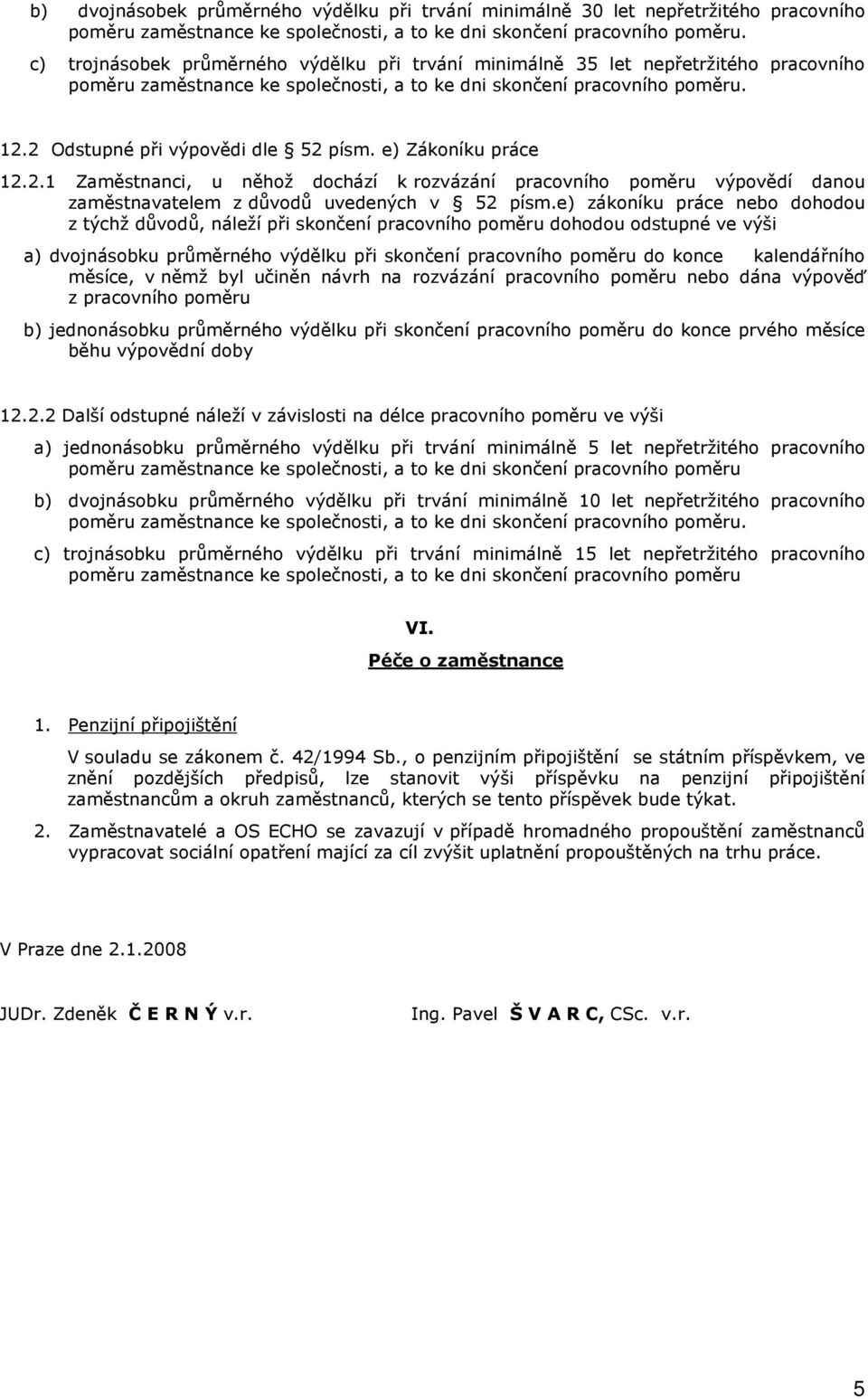 b) dvojnásobek průměrného výdělku při trvání minimálně 30 let nepřetržitého pracovního poměru zaměstnance ke společnosti, a to ke dni skončení pracovního poměru.

c) trojnásobek průměrného výdělku při trvání minimálně 35 let nepřetržitého pracovního poměru zaměstnance ke společnosti, a to ke dni skončení pracovního poměru.

12.2 Odstupné při výpovědi dle § 52 písm. e) Zákoníku práce

12.2.1 Zaměstnanci, u něhož dochází k rozvázání pracovního poměru výpovědí danou zaměstnavatelem z důvodů uvedených v § 52 písm.e) zákoníku práce nebo dohodou z týchž důvodů, náleží při skončení pracovního poměru dohodou odstupné ve výši

a) dvojnásobku průměrného výdělku při skončení pracovního poměru do konce kalendářního měsíce, v němž byl učiněn návrh na rozvázání pracovního poměru nebo dána výpověď z pracovního poměru

b) jednonásobku průměrného výdělku při skončení pracovního poměru do konce prvého měsíce běhu výpovědní doby

12.2.2 Další odstupné náleží v závislosti na délce pracovního poměru ve výši

a) jednonásobku průměrného výdělku při trvání minimálně 5 let nepřetržitého pracovního poměru zaměstnance ke společnosti, a to ke dni skončení pracovního poměru

b) dvojnásobku průměrného výdělku při trvání minimálně 10 let nepřetržitého pracovního poměru zaměstnance ke společnosti, a to ke dni skončení pracovního poměru.

c) trojnásobku průměrného výdělku při trvání minimálně 15 let nepřetržitého pracovního poměru zaměstnance ke společnosti, a to ke dni skončení pracovního poměru

VI.
Péče o zaměstnance

1. Penzijní připojištění

V souladu se zákonem č. 42/1994 Sb., o penzijním připojištění se státním příspěvkem, ve znění pozdějších předpisů, lze stanovit výši příspěvku na penzijní připojištění zaměstnancům a okruh zaměstnanců, kterých se tento příspěvek bude týkat.

2. Zaměstnavatelé a OS ECHO se zavazují v případě hromadného propouštění zaměstnanců vypracovat sociální opatření mající za cíl zvýšit uplatnění propouštěných na trhu práce.

V Praze dne 2.1.2008

JUDr. Zdeněk Č E R N Ý v.r.

Ing. Pavel Š V A R C, CSc. v.r.

5